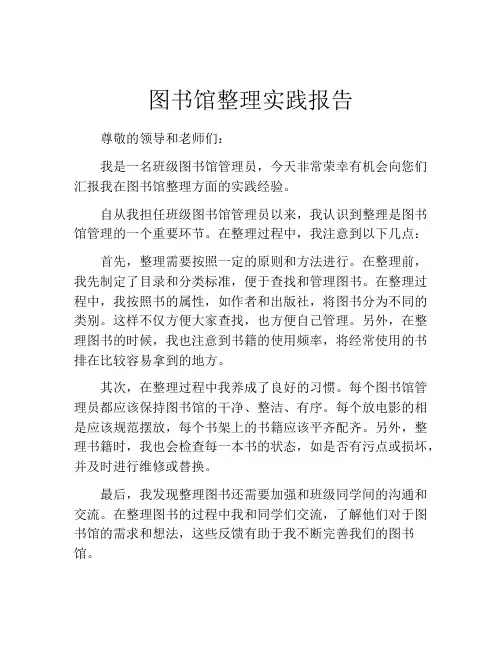 图书馆整理实践报告

尊敬的领导和老师们：

我是一名班级图书馆管理员，今天非常荣幸有机会向您们汇报我在图书馆整理方面的实践经验。

自从我担任班级图书馆管理员以来，我认识到整理是图书馆管理的一个重要环节。在整理过程中，我注意到以下几点：

首先，整理需要按照一定的原则和方法进行。在整理前，我先制定了目录和分类标准，便于查找和管理图书。在整理过程中，我按照书的属性，如作者和出版社，将图书分为不同的类别。这样不仅方便大家查找，也方便自己管理。另外，在整理图书的时候，我也注意到书籍的使用频率，将经常使用的书排在比较容易拿到的地方。

其次，在整理过程中我养成了良好的习惯。每个图书馆管理员都应该保持图书馆的干净、整洁、有序。每个放电影的相是应该规范摆放，每个书架上的书籍应该平齐配齐。另外，整理书籍时，我也会检查每一本书的状态，如是否有污点或损坏，并及时进行维修或替换。

最后，我发现整理图书还需要加强和班级同学间的沟通和交流。在整理图书的过程中我和同学们交流，了解他们对于图书馆的需求和想法，这些反馈有助于我不断完善我们的图书馆。